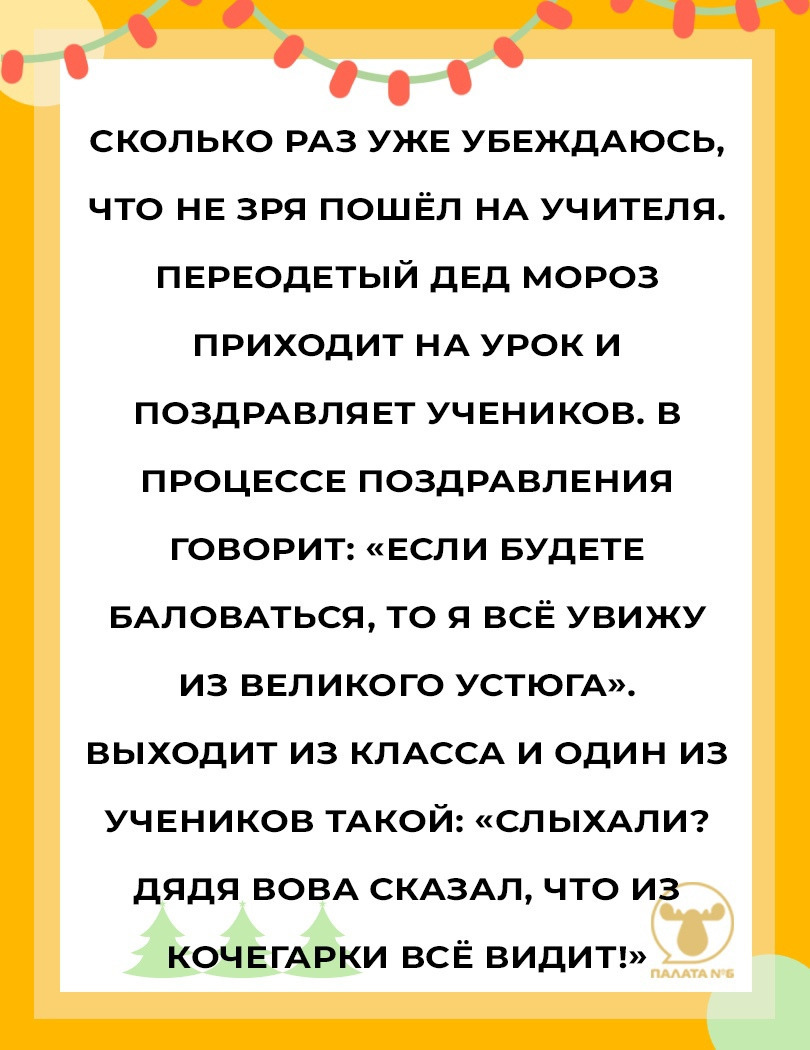 СКОЛЬКО РАЗ УЖЕ УБЕЖДАЮСЬ, ЧТО НЕ ЗРЯ ПОШЁЛ НА УЧИТЕЛЯ. ПЕРЕОДЕТЫЙ ДЕД МОРОЗ ПРИХОДИТ НА УРОК И ПОЗДРАВЛЯЕТ УЧЕНИКОВ. В ПРОЦЕССЕ ПОЗДРАВЛЕНИЯ ГОВОРИТ: «ЕСЛИ БУДЕТЕ БАЛОВАТЬСЯ, ТО Я ВСЁ УВИЖУ ИЗ ВЕЛИКОГО УСТЮГА». ВЫХОДИТ ИЗ КЛАССА И ОДИН ИЗ УЧЕНИКОВ ТАКОЙ: «СЛЫХАЛИ? ДЯДЯ ВОВА СКАЗАЛ, ЧТО ИЗ КОЧЕГАРКИ ВСЁ ВИДИТ!»

ПАЛАТА №6